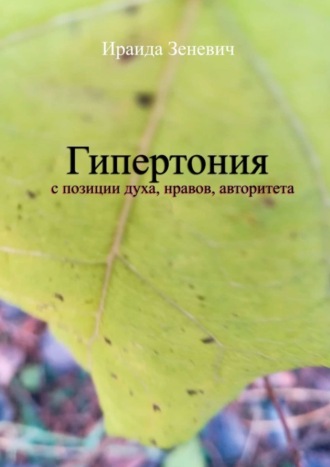 Ираида Зеневич

Гипертония
с позиции духа, нравов, авторитета